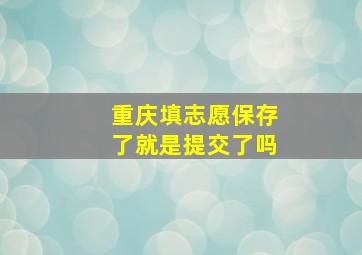 重庆填志愿保存了就是提交了吗